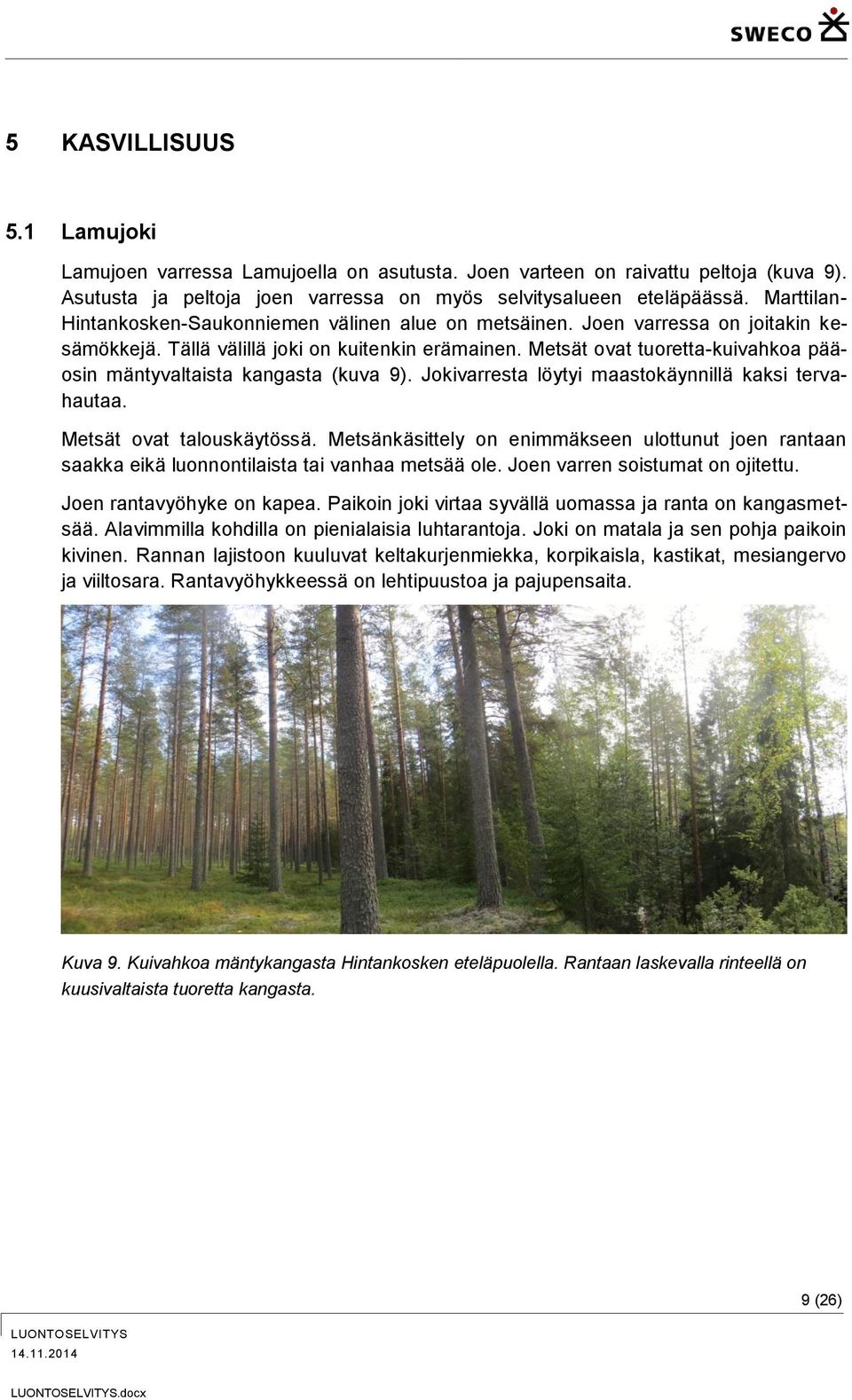 SWECO

5 KASVILLISUUS

5.1 Lamujoki

Lamujoen varressa Lamujoella on asutusta. Joen varteen on raivattu peltoja (kuva 9). Asutusta ja peltoja joen varressa on myös selvitysalueen eteläpäässä. Marttilan-Hintankosken-Saukonniemen välinen alue on metsäinen. Joen varressa on joitakin kesämökkejä. Tällä välillä joki on kuitenkin erämainen. Metsät ovat tuoretta-kuivahkoa pääosin mäntyvaltaista kangasta (kuva 9). Jokivarresta löytyi maastokäynnillä kaksi tervahautaa.

Metsät ovat talouskäytössä. Metsänkäsittely on enimmäkseen ulottunut joen rantaan saakka eikä luonnontilaista tai vanhaa metsää ole. Joen varren soistumat on ojitettu.

Joen rantavyöhyke on kapea. Paikoin joki virtaa syvällä uomassa ja ranta on kangasmetsää. Alavimmilla kohdilla on pienialaisia luhtarantoja. Joki on matala ja sen pohja paikoin kivinen. Rannan lajistoon kuuluvat keltakurjenmiekka, korpikaisla, kastikat, mesiangervo ja viiltosara. Rantavyöhykkeessä on lehtipuustoa ja pajupensaita.

Kuva 9. Kuivahkoa mäntykangasta Hintankosken eteläpuolella. Rantaan laskevalla rinteellä on kuusivaltaista tuoretta kangasta.

9 (26)

LUONTOSELVITYS
14.11.2014

LUONTOSELVITYS.docx